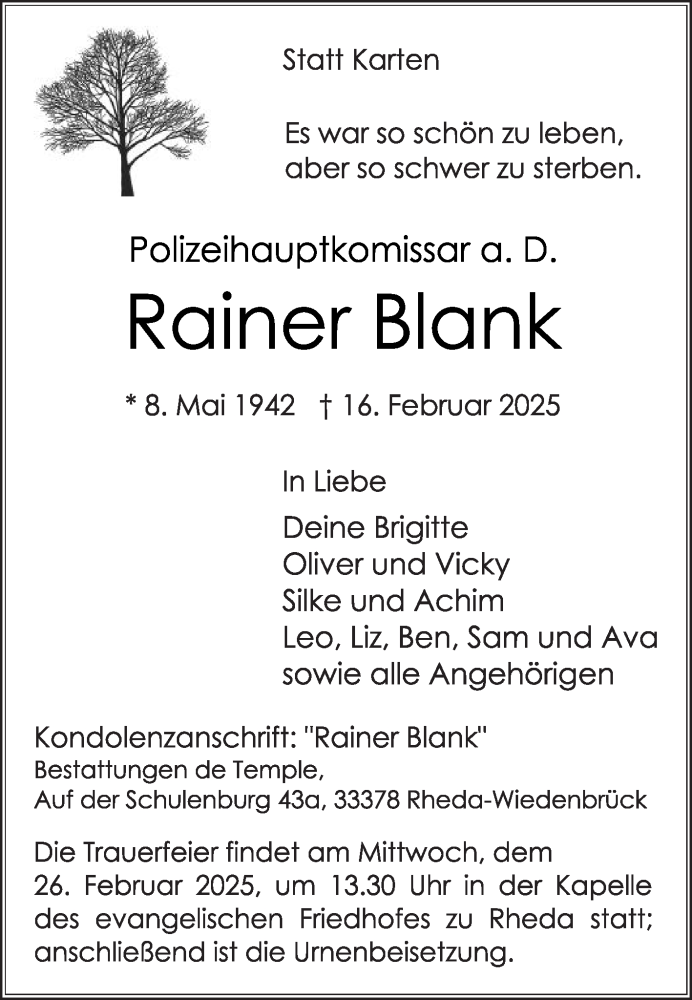 Statt Karten

Es war so schön zu leben,
aber so schwer zu sterben.

Polizeihauptkomissar a. D.

Rainer Blank

* 8. Mai 1942   † 16. Februar 2025

In Liebe

Deine Brigitte
Oliver und Vicky
Silke und Achim
Leo, Liz, Ben, Sam und Ava
sowie alle Angehörigen

Kondolenzanschrift: "Rainer Blank"
Bestattungen de Temple,
Auf der Schulenburg 43a, 33378 Rheda-Wiedenbrück

Die Trauerfeier findet am Mittwoch, dem 26. Februar 2025, um 13.30 Uhr in der Kapelle des evangelischen Friedhofes zu Rheda statt; anschließend ist die Urnenbeisetzung.